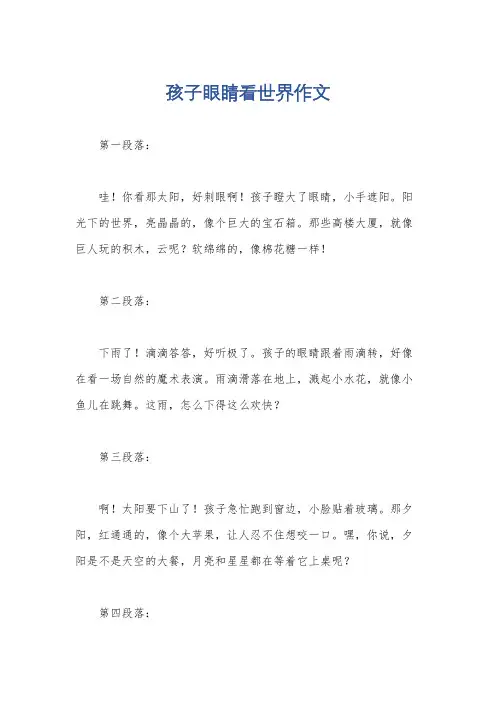 孩子眼睛看世界作文

第一段落：

哇！你看那太阳，好刺眼啊！孩子瞪大了眼睛，小手遮阳。阳光下的世界，亮晶晶的，像个巨大的宝石箱。那些高楼大厦，就像巨人玩的积木，云呢？软绵绵的，像棉花糖一样！

第二段落：

下雨了！滴滴答答，好听极了。孩子的眼睛跟着雨滴转，好像在看一场自然的魔术表演。雨滴滑落在地上，溅起小水花，就像小鱼儿在跳舞。这雨，怎么下得这么欢快？

第三段落：

啊！太阳要下山了！孩子急忙跑到窗边，小脸贴着玻璃。那夕阳，红通通的，像个大苹果，让人忍不住想咬一口。嘿，你说，夕阳是不是天空的大餐，月亮和星星都在等着它上桌呢？

第四段落：